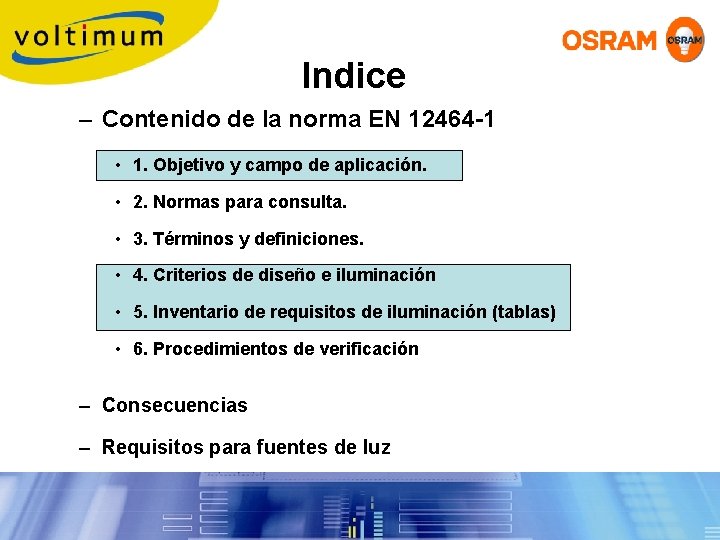 voltimum

OSRAM OSRAM

Indice

– Contenido de la norma EN 12464-1

• 1. Objetivo y campo de aplicación.

• 2. Normas para consulta.

• 3. Términos y definiciones.

• 4. Criterios de diseño e iluminación

• 5. Inventario de requisitos de iluminación (tablas)

• 6. Procedimientos de verificación

– Consecuencias

– Requisitos para fuentes de luz